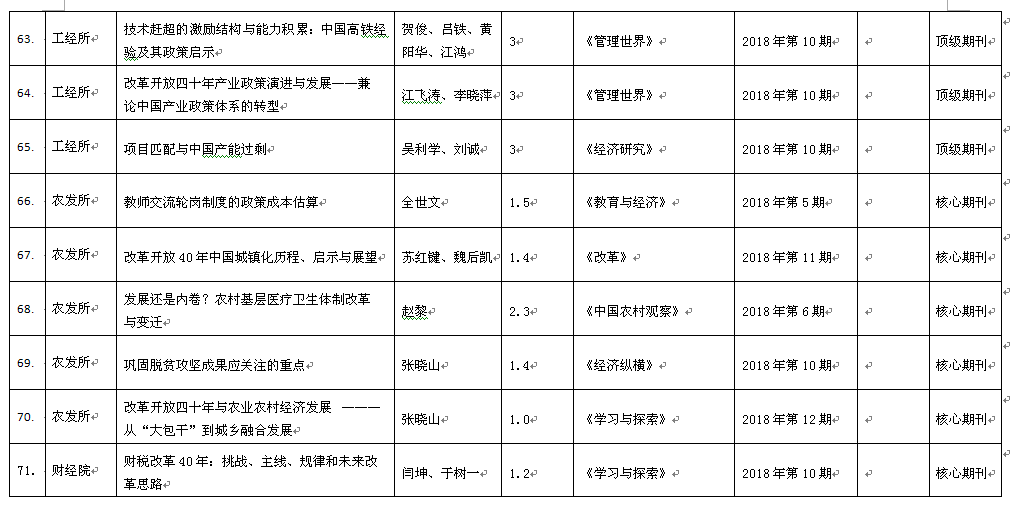 | 63. | 工经所 | 技术赶超的激励结构与能力积累：中国高铁经验及其政策启示 | 贺俊、吕铁、黄阳华、江鸿 | 3 | 《管理世界》 | 2018年第10期 |  | 顶级期刊 |
|---|---|---|---|---|---|---|---|---|
| 64. | 工经所 | 改革开放四十年产业政策演进与发展——兼论中国产业政策体系的转型 | 江飞涛、李晓萍 | 3 | 《管理世界》 | 2018年第10期 |  | 顶级期刊 |
| 65. | 工经所 | 项目匹配与中国产能过剩 | 吴利学、刘诚 | 3 | 《经济研究》 | 2018年第10期 |  | 顶级期刊 |
| 66. | 农发所 | 教师交流轮岗制度的政策成本估算 | 全世文 | 1.5 | 《教育与经济》 | 2018年第5期 |  | 核心期刊 |
| 67. | 农发所 | 改革开放40年中国城镇化历程、启示与展望 | 苏红键、魏后凯 | 1.4 | 《改革》 | 2018年第11期 |  | 核心期刊 |
| 68. | 农发所 | 发展还是内卷？农村基层医疗卫生体制改革与变迁 | 赵黎 | 2.3 | 《中国农村观察》 | 2018年第6期 |  | 核心期刊 |
| 69. | 农发所 | 巩固脱贫攻坚成果应关注的重点 | 张晓山 | 1.4 | 《经济纵横》 | 2018年第10期 |  | 核心期刊 |
| 70. | 农发所 | 改革开放四十年与农业农村经济发展 ———从“大包干”到城乡融合发展 | 张晓山 | 1.0 | 《学习与探索》 | 2018年第12期 |  | 核心期刊 |
| 71. | 财经院 | 财税改革40年：挑战、主线、规律和未来改革思路 | 闫坤、于树一 | 1.2 | 《学习与探索》 | 2018年第10期 |  | 核心期刊 |